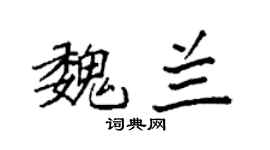 魏兰

词典网